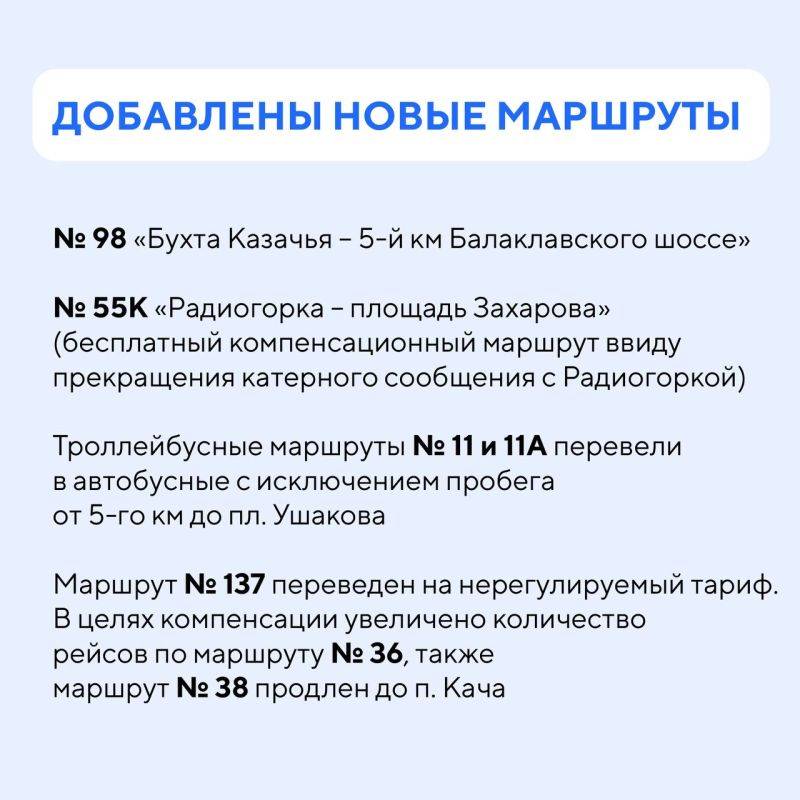 ДОБАВЛЕНЫ НОВЫЕ МАРШРУТЫ

№ 98 «Бухта Казачья – 5-й км Балаклавского шоссе»

№ 55К «Радиогорка – площадь Захарова» (бесплатный компенсационный маршрут ввиду прекращения катерного сообщения с Радиогоркой)

Троллейбусные маршруты № 11 и 11А перевели в автобусные с исключением пробега от 5-го км до пл. Ушакова

Маршрут № 137 переведен на нерегулируемый тариф. В целях компенсации увеличено количество рейсов по маршруту № 36, также маршрут № 38 продлен до п. Кача